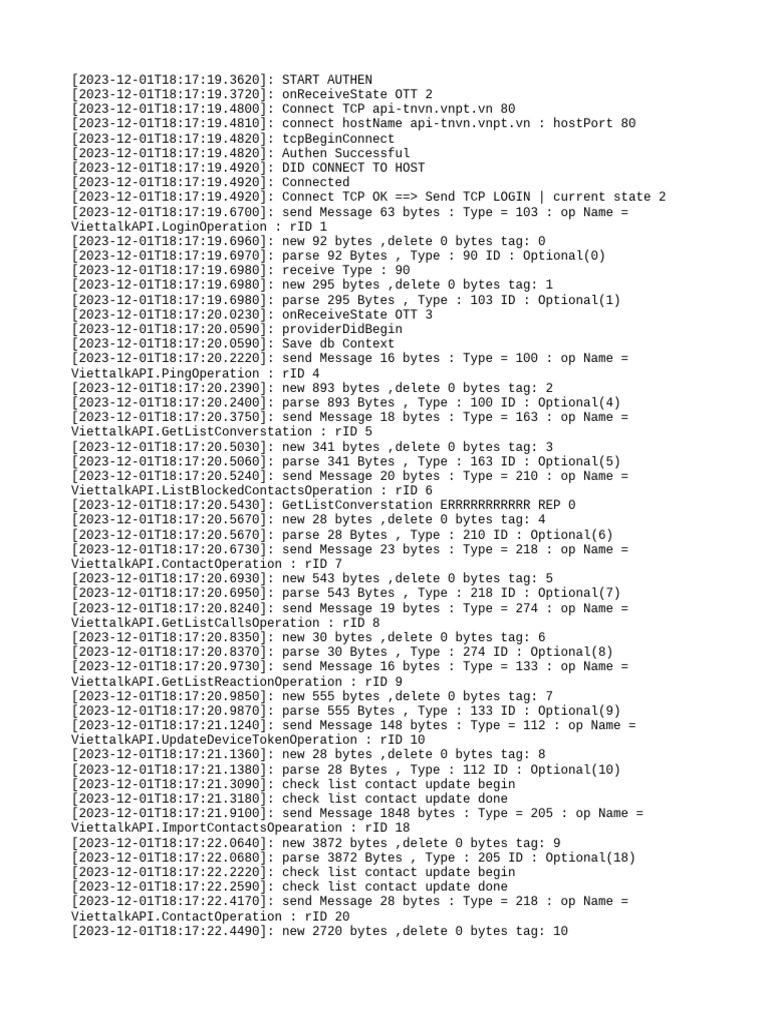 [2023-12-01T18:17:19.3620]: START AUTHEN
[2023-12-01T18:17:19.3720]: onReceiveState OTT 2
[2023-12-01T18:17:19.4800]: Connect TCP api-tnvn.vnpt.vn 80
[2023-12-01T18:17:19.4810]: connect hostName api-tnvn.vnpt.vn : hostPort 80
[2023-12-01T18:17:19.4820]: tcpBeginConnect
[2023-12-01T18:17:19.4820]: Authen Successful
[2023-12-01T18:17:19.4920]: DID CONNECT TO HOST
[2023-12-01T18:17:19.4920]: Connected
[2023-12-01T18:17:19.4920]: Connect TCP OK ==> Send TCP LOGIN | current state 2
[2023-12-01T18:17:19.6700]: send Message 63 bytes : Type = 103 : op Name = ViettalkAPI.LoginOperation : rID 1
[2023-12-01T18:17:19.6960]: new 92 bytes ,delete 0 bytes tag: 0
[2023-12-01T18:17:19.6970]: parse 92 Bytes , Type : 90 ID : Optional(0)
[2023-12-01T18:17:19.6980]: receive Type : 90
[2023-12-01T18:17:19.6980]: new 295 bytes ,delete 0 bytes tag: 1
[2023-12-01T18:17:19.6980]: parse 295 Bytes , Type : 103 ID : Optional(1)
[2023-12-01T18:17:20.0230]: onReceiveState OTT 3
[2023-12-01T18:17:20.0590]: providerDidBegin
[2023-12-01T18:17:20.0590]: Save db Context
[2023-12-01T18:17:20.2220]: send Message 16 bytes : Type = 100 : op Name = ViettalkAPI.PingOperation : rID 4
[2023-12-01T18:17:20.2390]: new 893 bytes ,delete 0 bytes tag: 2
[2023-12-01T18:17:20.2400]: parse 893 Bytes , Type : 100 ID : Optional(4)
[2023-12-01T18:17:20.3750]: send Message 18 bytes : Type = 163 : op Name = ViettalkAPI.GetListConverstation : rID 5
[2023-12-01T18:17:20.5030]: new 341 bytes ,delete 0 bytes tag: 3
[2023-12-01T18:17:20.5060]: parse 341 Bytes , Type : 163 ID : Optional(5)
[2023-12-01T18:17:20.5240]: send Message 20 bytes : Type = 210 : op Name = ViettalkAPI.ListBlockedContactsOperation : rID 6
[2023-12-01T18:17:20.5430]: GetListConverstation ERRRRRRRRRRR REP 0
[2023-12-01T18:17:20.5670]: new 28 bytes ,delete 0 bytes tag: 4
[2023-12-01T18:17:20.5670]: parse 28 Bytes , Type : 210 ID : Optional(6)
[2023-12-01T18:17:20.6730]: send Message 23 bytes : Type = 218 : op Name = ViettalkAPI.ContactOperation : rID 7
[2023-12-01T18:17:20.6930]: new 543 bytes ,delete 0 bytes tag: 5
[2023-12-01T18:17:20.6950]: parse 543 Bytes , Type : 218 ID : Optional(7)
[2023-12-01T18:17:20.8240]: send Message 19 bytes : Type = 274 : op Name = ViettalkAPI.GetListCallsOperation : rID 8
[2023-12-01T18:17:20.8350]: new 30 bytes ,delete 0 bytes tag: 6
[2023-12-01T18:17:20.8370]: parse 30 Bytes , Type : 274 ID : Optional(8)
[2023-12-01T18:17:20.9730]: send Message 16 bytes : Type = 133 : op Name = ViettalkAPI.GetListReactionOperation : rID 9
[2023-12-01T18:17:20.9850]: new 555 bytes ,delete 0 bytes tag: 7
[2023-12-01T18:17:20.9870]: parse 555 Bytes , Type : 133 ID : Optional(9)
[2023-12-01T18:17:21.1240]: send Message 148 bytes : Type = 112 : op Name = ViettalkAPI.UpdateDeviceTokenOperation : rID 10
[2023-12-01T18:17:21.1360]: new 28 bytes ,delete 0 bytes tag: 8
[2023-12-01T18:17:21.1380]: parse 28 Bytes , Type : 112 ID : Optional(10)
[2023-12-01T18:17:21.3090]: check list contact update begin
[2023-12-01T18:17:21.3180]: check list contact update done
[2023-12-01T18:17:21.9100]: send Message 1848 bytes : Type = 205 : op Name = ViettalkAPI.ImportContactsOpearation : rID 18
[2023-12-01T18:17:22.0640]: new 3872 bytes ,delete 0 bytes tag: 9
[2023-12-01T18:17:22.0680]: parse 3872 Bytes , Type : 205 ID : Optional(18)
[2023-12-01T18:17:22.2220]: check list contact update begin
[2023-12-01T18:17:22.2590]: check list contact update done
[2023-12-01T18:17:22.4170]: send Message 28 bytes : Type = 218 : op Name = ViettalkAPI.ContactOperation : rID 20
[2023-12-01T18:17:22.4490]: new 2720 bytes ,delete 0 bytes tag: 10